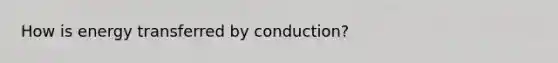 How is energy transferred by conduction?